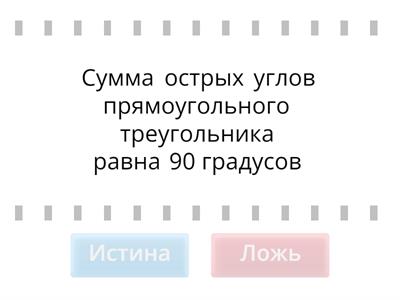 Сумма острых углов прямоугольного треугольника равна 90 градусов

Истина

Ложь